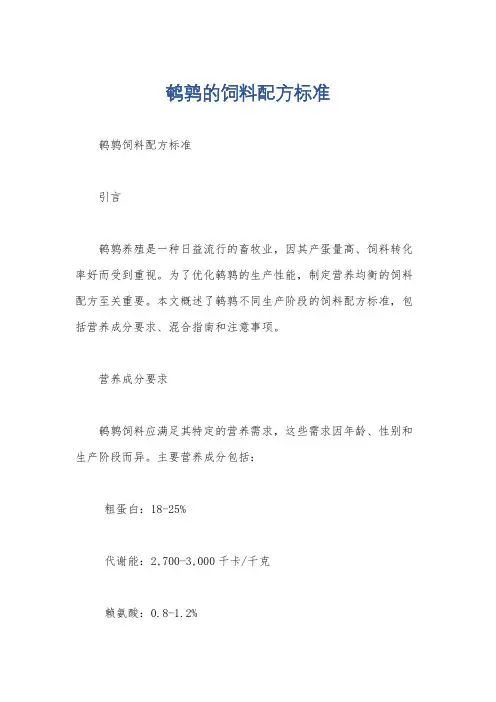 鹌鹑的饲料配方标准

鹌鹑饲料配方标准

引言

鹌鹑养殖是一种日益流行的畜牧业，因其产蛋量高、饲料转化率好而受到重视。为了优化鹌鹑的生产性能，制定营养均衡的饲料配方至关重要。本文概述了鹌鹑不同生产阶段的饲料配方标准，包括营养成分要求、混合指南和注意事项。

营养成分要求

鹌鹑饲料应满足其特定的营养需求，这些需求因年龄、性别和生产阶段而异。主要营养成分包括：

粗蛋白：18-25%

代谢能：2,700-3,000 千卡/千克

赖氨酸：0.8-1.2%